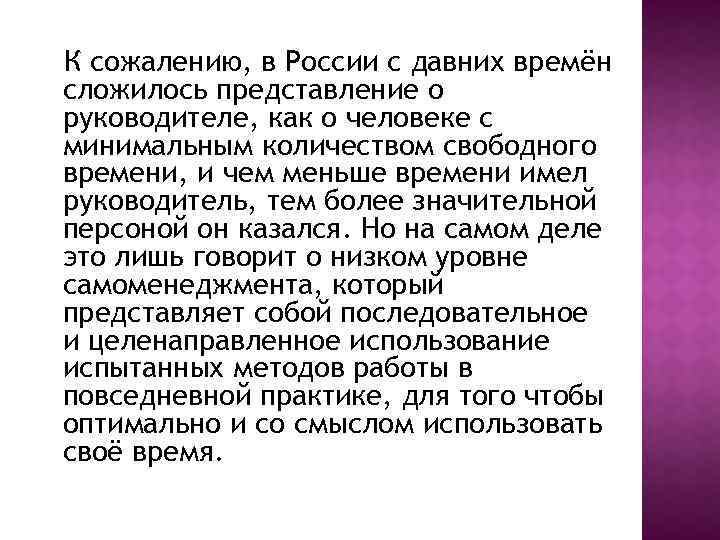 К сожалению, в России с давних времён сложилось представление о руководителе, как о человеке с минимальным количеством свободного времени, и чем меньше времени имел руководитель, тем более значительной персоной он казался. Но на самом деле это лишь говорит о низком уровне самоменеджмента, который представляет собой последовательное и целенаправленное использование испытанных методов работы в повседневной практике, для того чтобы оптимально и со смыслом использовать своё время.